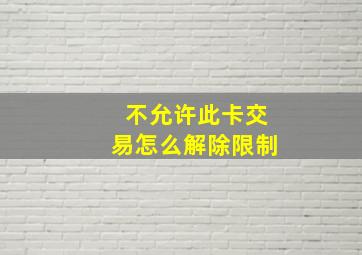 不允许此卡交易怎么解除限制